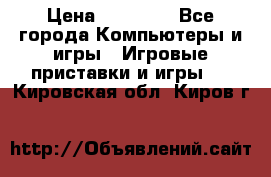 Цена Все города Компьютеры и игры Игровые приставки и игры Кировская обл Киров г

http://Объявлений.сайт